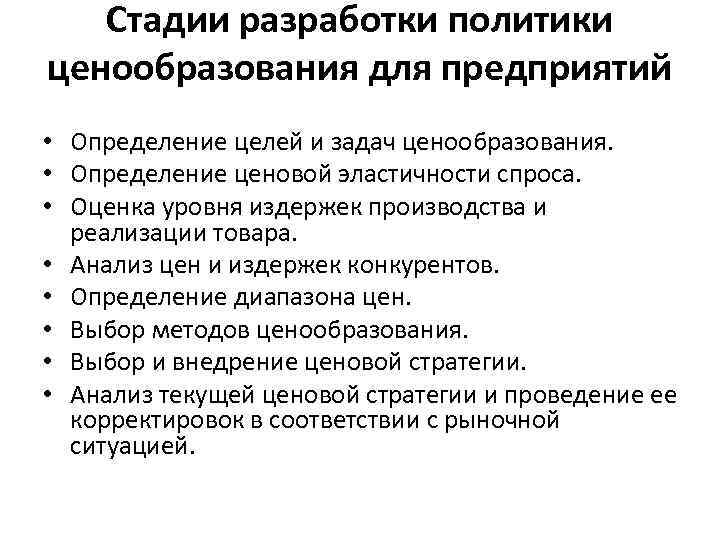 Стадии разработки политики ценообразования для предприятий

• Определение целей и задач ценообразования.
• Определение ценовой эластичности спроса.
• Оценка уровня издержек производства и реализации товара.
• Анализ цен и издержек конкурентов.
• Определение диапазона цен.
• Выбор методов ценообразования.
• Выбор и внедрение ценовой стратегии.
• Анализ текущей ценовой стратегии и проведение ее корректировок в соответствии с рыночной ситуацией.